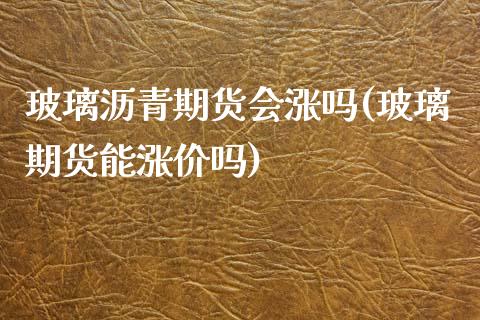 玻璃沥青期货会涨吗(玻璃期货能涨价吗)